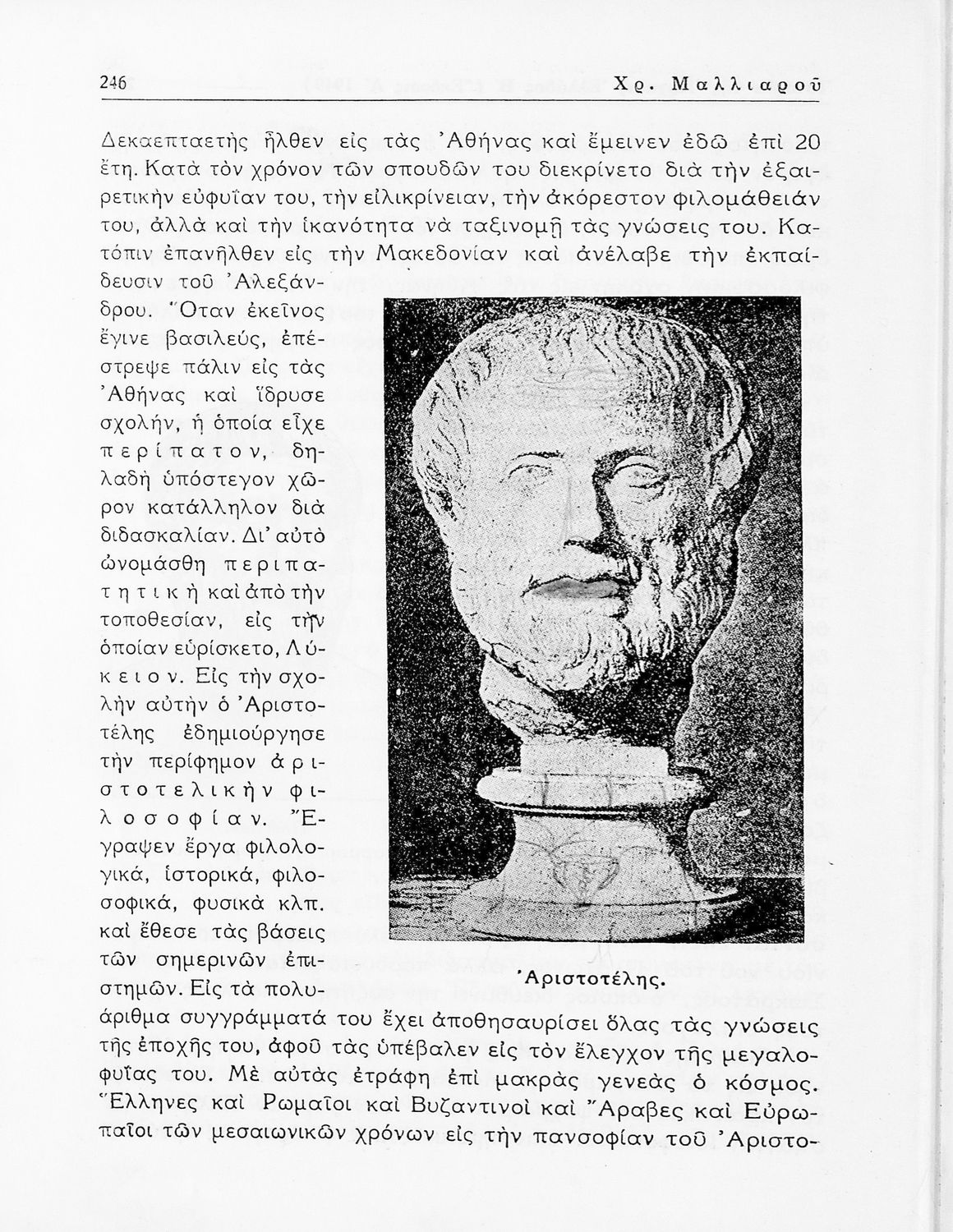 246 Χρ. Μαλλιαροῦ

Δεκαεπταετὴς ἦλθεν εἰς τὰς Ἀθήνας καὶ ἔμεινεν ἐδῶ ἐπὶ 20 ἔτη. Κατὰ τὸν χρόνον τῶν σπουδῶν του διεκρίνετο διὰ τὴν ἐξαιρετικὴν εὐφυΐαν του, τὴν εἰλικρίνειαν, τὴν ἀκόρεστον φιλομάθειάν του, ἀλλὰ καὶ τὴν ἱκανότητα νὰ ταξινομῇ τὰς γνώσεις του. Κατόπιν ἐπανῆλθεν εἰς τὴν Μακεδονίαν καὶ ἀνέλαβε τὴν ἐκπαίδευσιν τοῦ Ἀλεξάνδρου. Ὅταν ἐκεῖνος ἔγινε βασιλεύς, ἐπέστρεψε πάλιν εἰς τὰς Ἀθήνας καὶ ἵδρυσε σχολήν, ἡ ὁποία εἶχε περίπατον, δηλαδὴ ὑπόστεγον χῶρον κατάλληλον διὰ διδασκαλίαν. Δι' αὐτὸ ὠνομάσθη περιπατητικὴ καὶ ἀπὸ τὴν τοποθεσίαν, εἰς τὴν ὁποίαν εὑρίσκετο, Λύκειον. Εἰς τὴν σχολὴν αὐτὴν ὁ Ἀριστοτέλης ἐδημιούργησε τὴν περίφημον ἀριστοτελικὴν φιλοσοφίαν. Ἔγραψεν ἔργα φιλολογικά, ἱστορικά, φιλοσοφικά, φυσικὰ κλπ. καὶ ἔθεσε τὰς βάσεις τῶν σημερινῶν ἐπιστημῶν. Εἰς τὰ πολυάριθμα συγγράμματά του ἔχει ἀποθησαυρίσει ὅλας τὰς γνώσεις τῆς ἐποχῆς του, ἀφοῦ τὰς ὑπέβαλεν εἰς τὸν ἔλεγχον τῆς μεγαλοφυΐας του. Μὲ αὐτὰς ἐτράφη ἐπὶ μακρὰς γενεὰς ὁ κόσμος. Ἕλληνες καὶ Ρωμαῖοι καὶ Βυζαντινοὶ καὶ Ἄραβες καὶ Εὐρωπαῖοι τῶν μεσαιωνικῶν χρόνων εἰς τὴν πανσοφίαν τοῦ Ἀριστο-

Ἀριστοτέλης.